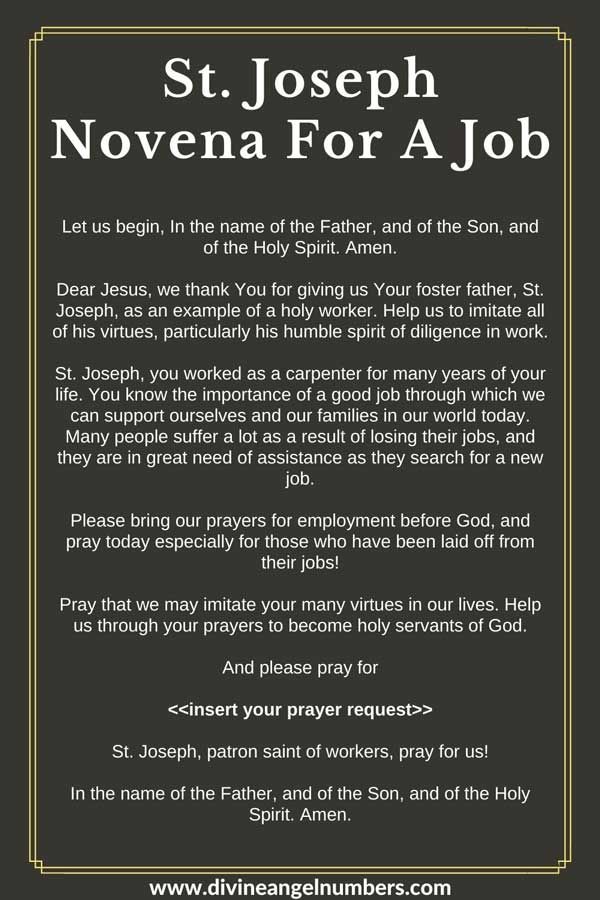 St. Joseph Novena For A Job

Let us begin, In the name of the Father, and of the Son, and of the Holy Spirit. Amen.

Dear Jesus, we thank You for giving us Your foster father, St. Joseph, as an example of a holy worker. Help us to imitate all of his virtues, particularly his humble spirit of diligence in work.

St. Joseph, you worked as a carpenter for many years of your life. You know the importance of a good job through which we can support ourselves and our families in our world today. Many people suffer a lot as a result of losing their jobs, and they are in great need of assistance as they search for a new job.

Please bring our prayers for employment before God, and pray today especially for those who have been laid off from their jobs!

Pray that we may imitate your many virtues in our lives. Help us through your prayers to become holy servants of God.

And please pray for

<<insert your prayer request>>

St. Joseph, patron saint of workers, pray for us!

In the name of the Father, and of the Son, and of the Holy Spirit. Amen.

www.divineangelnumbers.com